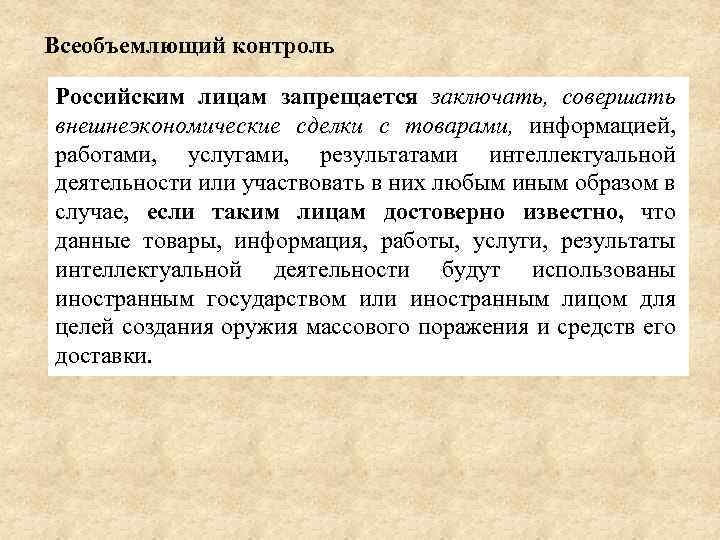 Всеобъемлющий контроль

Российским лицам запрещается заключать, совершать внешнеэкономические сделки с товарами, информацией, работами, услугами, результатами интеллектуальной деятельности или участвовать в них любым иным образом в случае, если таким лицам достоверно известно, что данные товары, информация, работы, услуги, результаты интеллектуальной деятельности будут использованы иностранным государством или иностранным лицом для целей создания оружия массового поражения и средств его доставки.